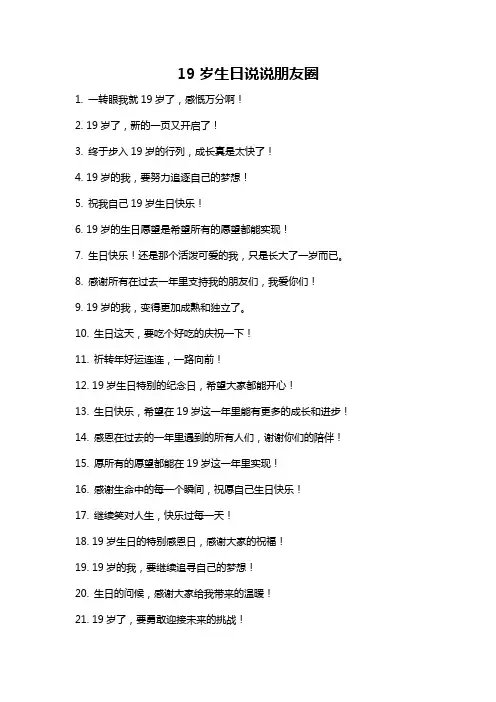 19 岁生日说说朋友圈

1. 一转眼我就 19 岁了，感慨万分啊！

2. 19 岁了，新的一页又开启了！

3. 终于步入 19 岁的行列，成长真是太快了！

4. 19 岁的我，要努力追逐自己的梦想！

5. 祝我自己 19 岁生日快乐！

6. 19 岁的生日愿望是希望所有的愿望都能实现！

7. 生日快乐！还是那个活泼可爱的我，只是长大了一岁而已。

8. 感谢所有在过去一年里支持我的朋友们，我爱你们！

9. 19 岁的我，变得更加成熟和独立了。

10. 生日这天，要吃个好吃的庆祝一下！

11. 祈转年好运连连，一路向前！

12. 19 岁生日特别的纪念日，希望大家都能开心！

13. 生日快乐，希望在 19 岁这一年里能有更多的成长和进步！

14. 感恩在过去的一年里遇到的所有人们，谢谢你们的陪伴！

15. 愿所有的愿望都能在 19 岁这一年里实现！

16. 感谢生命中的每一个瞬间，祝愿自己生日快乐！

17. 继续笑对人生，快乐过每一天！

18. 19 岁生日的特别感恩日，感谢大家的祝福！

19. 19 岁的我，要继续追寻自己的梦想！

20. 生日的问候，感谢大家给我带来的温暖！

21. 19 岁了，要勇敢迎接未来的挑战！